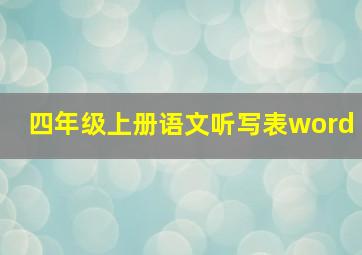 四年级上册语文听写表word